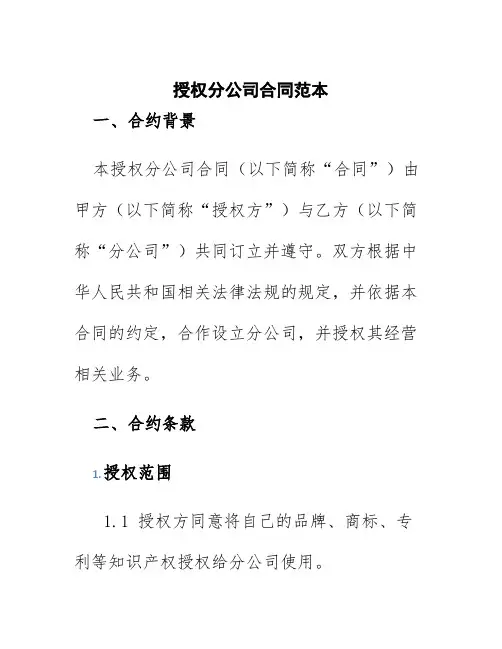 授权分公司合同范本

一、合约背景

本授权分公司合同（以下简称“合同”）由甲方（以下简称“授权方”）与乙方（以下简称“分公司”）共同订立并遵守。双方根据中华人民共和国相关法律法规的规定，并依据本合同的约定，合作设立分公司，并授权其经营相关业务。

二、合约条款

1. 授权范围

1.1 授权方同意将自己的品牌、商标、专利等知识产权授权给分公司使用。